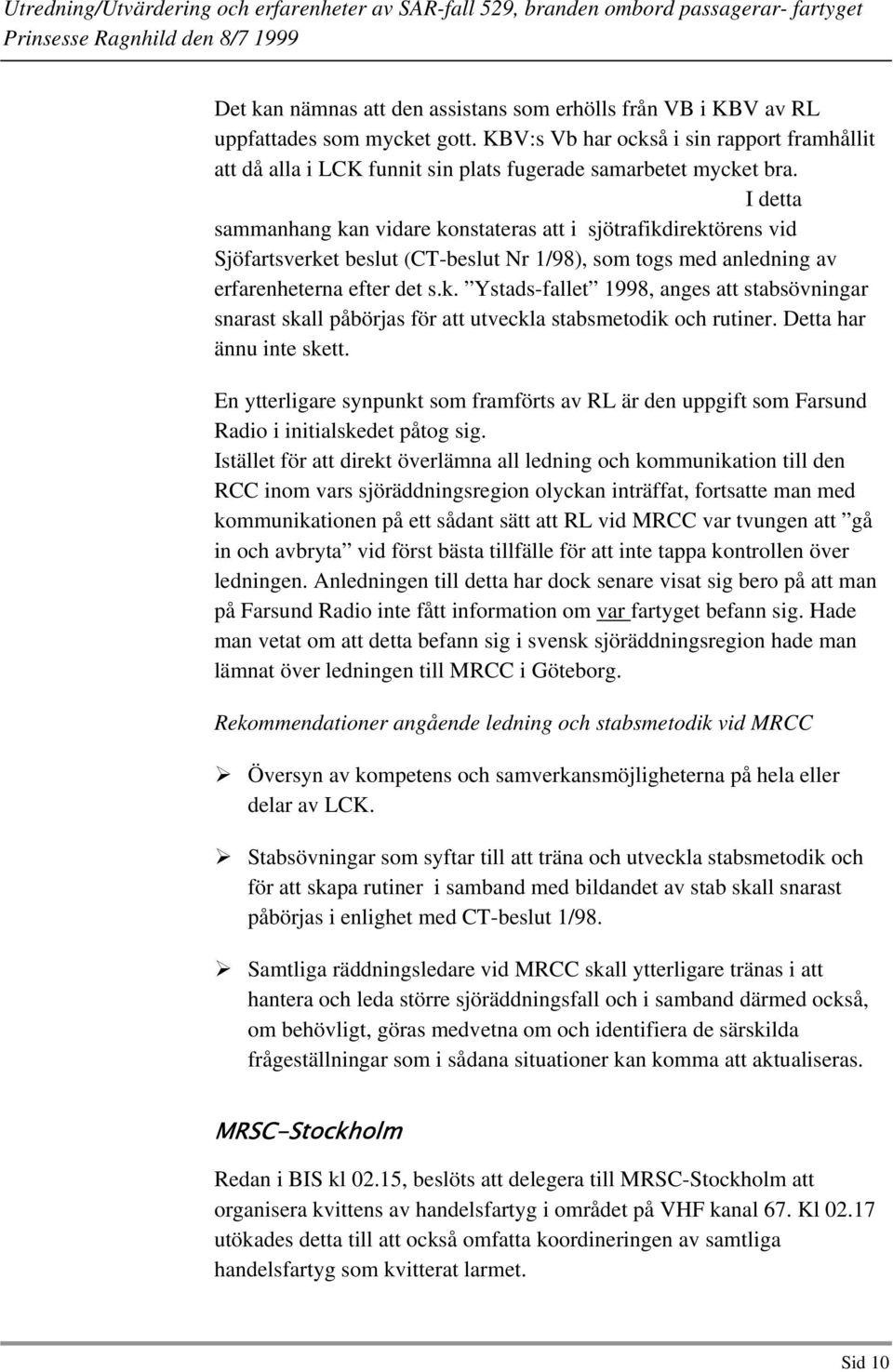 Utredning/Utvärdering och erfarenheter av SAR-fall 529, branden ombord passagerar- fartyget Prinsesse Ragnhild den 8/7 1999

Det kan nämnas att den assistans som erhölls från VB i KBV av RL uppfattades som mycket gott. KBV:s Vb har också i sin rapport framhållit att då alla i LCK funnit sin plats fugerade samarbetet mycket bra. I detta sammanhang kan vidare konstateras att i sjötrafikdirektörens vid Sjöfartsverket beslut (CT-beslut Nr 1/98), som togs med anledning av erfarenheterna efter det s.k. ”Ystads-fallet” 1998, anges att stabsövningar snarast skall påbörjas för att utveckla stabsmetodik och rutiner. Detta har ännu inte skett.

En ytterligare synpunkt som framförts av RL är den uppgift som Farsund Radio i initialskedet påtog sig.
Istället för att direkt överlämna all ledning och kommunikation till den RCC inom vars sjöräddningsregion olyckan inträffat, fortsatte man med kommunikationen på ett sådant sätt att RL vid MRCC var tvungen att ”gå in och avbryta” vid först bästa tillfälle för att inte tappa kontrollen över ledningen. Anledningen till detta har dock senare visat sig bero på att man på Farsund Radio inte fått information om var fartyget befann sig. Hade man vetat om att detta befann sig i svensk sjöräddningsregion hade man lämnat över ledningen till MRCC i Göteborg.

Rekommendationer angående ledning och stabsmetodik vid MRCC

➢ Översyn av kompetens och samverkansmöjligheterna på hela eller delar av LCK.

➢ Stabsövningar som syftar till att träna och utveckla stabsmetodik och för att skapa rutiner i samband med bildandet av stab skall snarast påbörjas i enlighet med CT-beslut 1/98.

➢ Samtliga räddningsledare vid MRCC skall ytterligare tränas i att hantera och leda större sjöräddningsfall och i samband därmed också, om behövligt, göras medvetna om och identifiera de särskilda frågeställningar som i sådana situationer kan komma att aktualiseras.

MRSC-Stockholm

Redan i BIS kl 02.15, beslöts att delegera till MRSC-Stockholm att organisera kvittens av handelsfartyg i området på VHF kanal 67. Kl 02.17 utökades detta till att också omfatta koordineringen av samtliga handelsfartyg som kvitterat larmet.

Sid 10